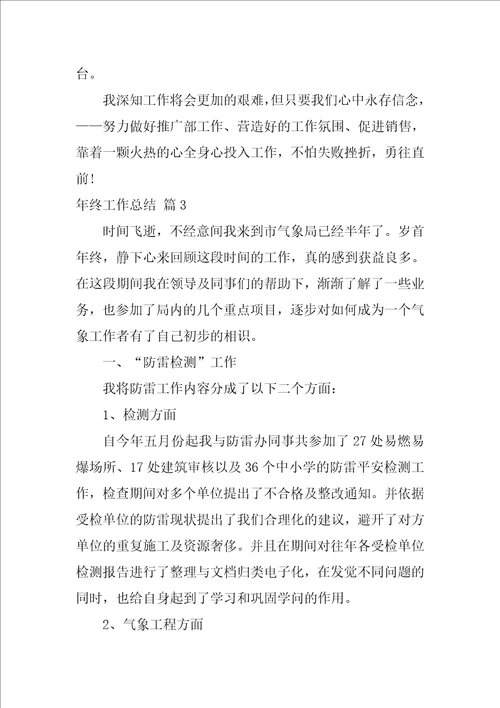 台。

我深知工作将会更加的艰难，但只要我们心中永存信念，——努力做好推广部工作、营造好的工作氛围、促进销售，靠着一颗火热的心全身心投入工作，不怕失败挫折，勇往直前！

年终工作总结 篇3

时间飞逝，不经意间我来到市气象局已经半年了。岁首年终，静下心来回顾这段时间的工作，真的感到获益良多。在这段期间我在领导及同事们的帮助下，渐渐了解了一些业务，也参加了局内的几个重点项目，逐步对如何成为一个气象工作者有了自己初步的相识。

一、“防雷检测”工作

我将防雷工作内容分成了以下二个方面：

1、检测方面

自今年五月份起我与防雷办同事共参加了27处易燃易爆场所、17处建筑审核以及36个中小学的防雷平安检测工作，检查期间对多个单位提出了不合格及整改通知。并依据受检单位的防雷现状提出了我们合理化的建议，避开了对方单位的重复施工及资源奢侈。并且在期间对往年各受检单位检测报告进行了整理与文档归类电子化，在发觉不同问题的同时，也给自身起到了学习和巩固学问的作用。

2、气象工程方面